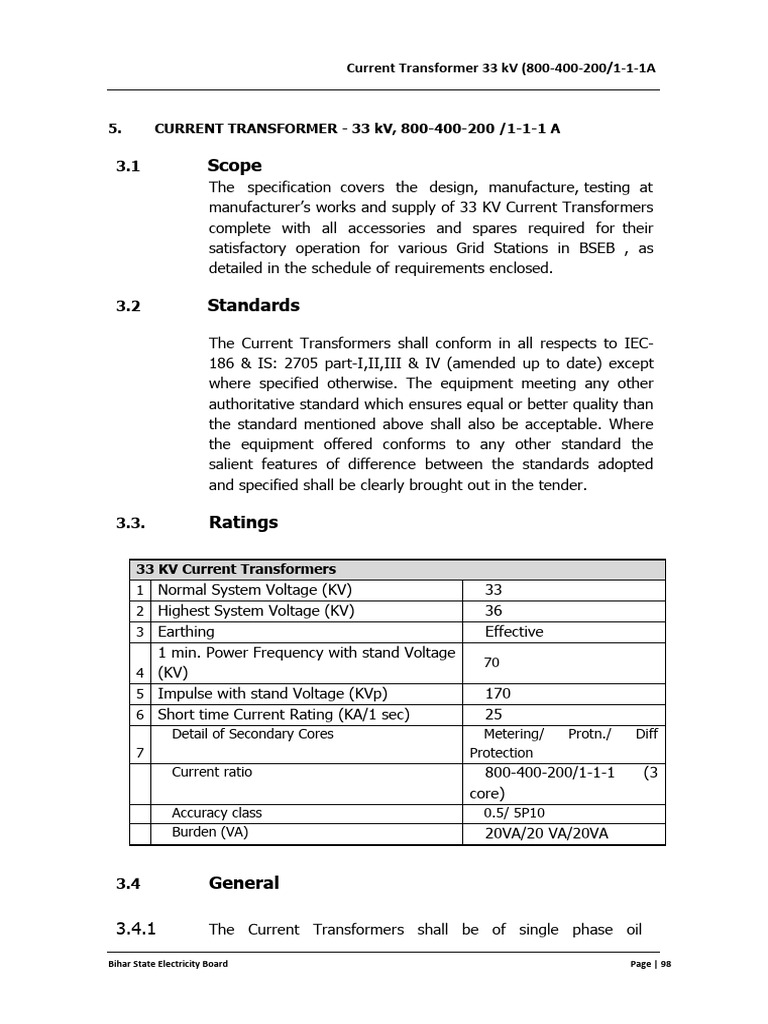 Current Transformer 33 kV (800-400-200/1-1-1A

5. CURRENT TRANSFORMER - 33 kV, 800-400-200 /1-1-1 A

3.1 Scope

The specification covers the design, manufacture, testing at manufacturer's works and supply of 33 KV Current Transformers complete with all accessories and spares required for their satisfactory operation for various Grid Stations in BSEB , as detailed in the schedule of requirements enclosed.

3.2 Standards

The Current Transformers shall conform in all respects to IEC-186 & IS: 2705 part-I,II,III & IV (amended up to date) except where specified otherwise. The equipment meeting any other authoritative standard which ensures equal or better quality than the standard mentioned above shall also be acceptable. Where the equipment offered conforms to any other standard the salient features of difference between the standards adopted and specified shall be clearly brought out in the tender.

3.3. Ratings

| 33 KV Current Transformers | | |
|---|---|---|
| 1 | Normal System Voltage (KV) | 33 |
| 2 | Highest System Voltage (KV) | 36 |
| 3 | Earthing | Effective |
| 4 | 1 min. Power Frequency with stand Voltage (KV) | 70 |
| 5 | Impulse with stand Voltage (KVp) | 170 |
| 6 | Short time Current Rating (KA/1 sec) | 25 |
| 7 | Detail of Secondary Cores | Metering/ Protn./ Diff Protection |
| | Current ratio | 800-400-200/1-1-1 (3 core) |
| | Accuracy class | 0.5/ 5P10 |
| | Burden (VA) | 20VA/20 VA/20VA |

3.4 General

3.4.1 The Current Transformers shall be of single phase oil

Bihar State Electricity Board

Page | 98